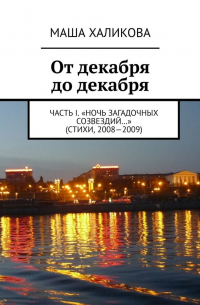 МАША ХАЛИКОВА

От декабря до декабря

ЧАСТЬ I. «НОЧЬ ЗАГАДОЧНЫХ СОЗВЕЗДИЙ…» (СТИХИ, 2008—2009)